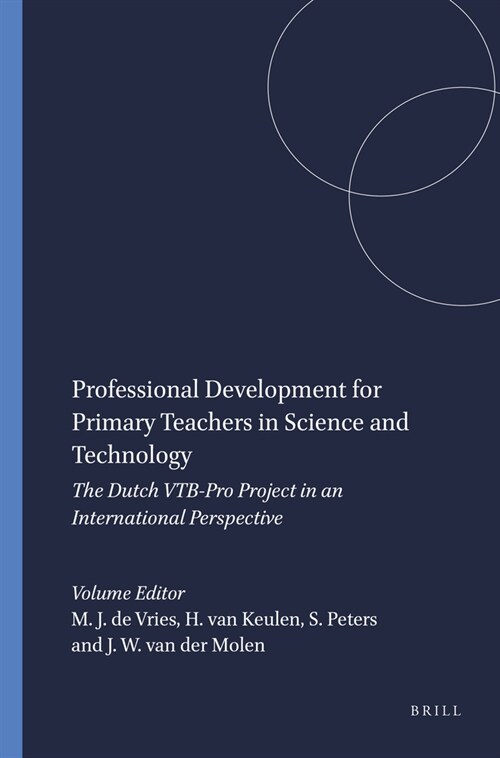 Professional Development for Primary Teachers in Science and Technology

The Dutch VTB-Pro Project in an International Perspective

Volume Editor
M. J. de Vries, H. van Keulen, S. Peters and J. W. van der Molen

BRILL